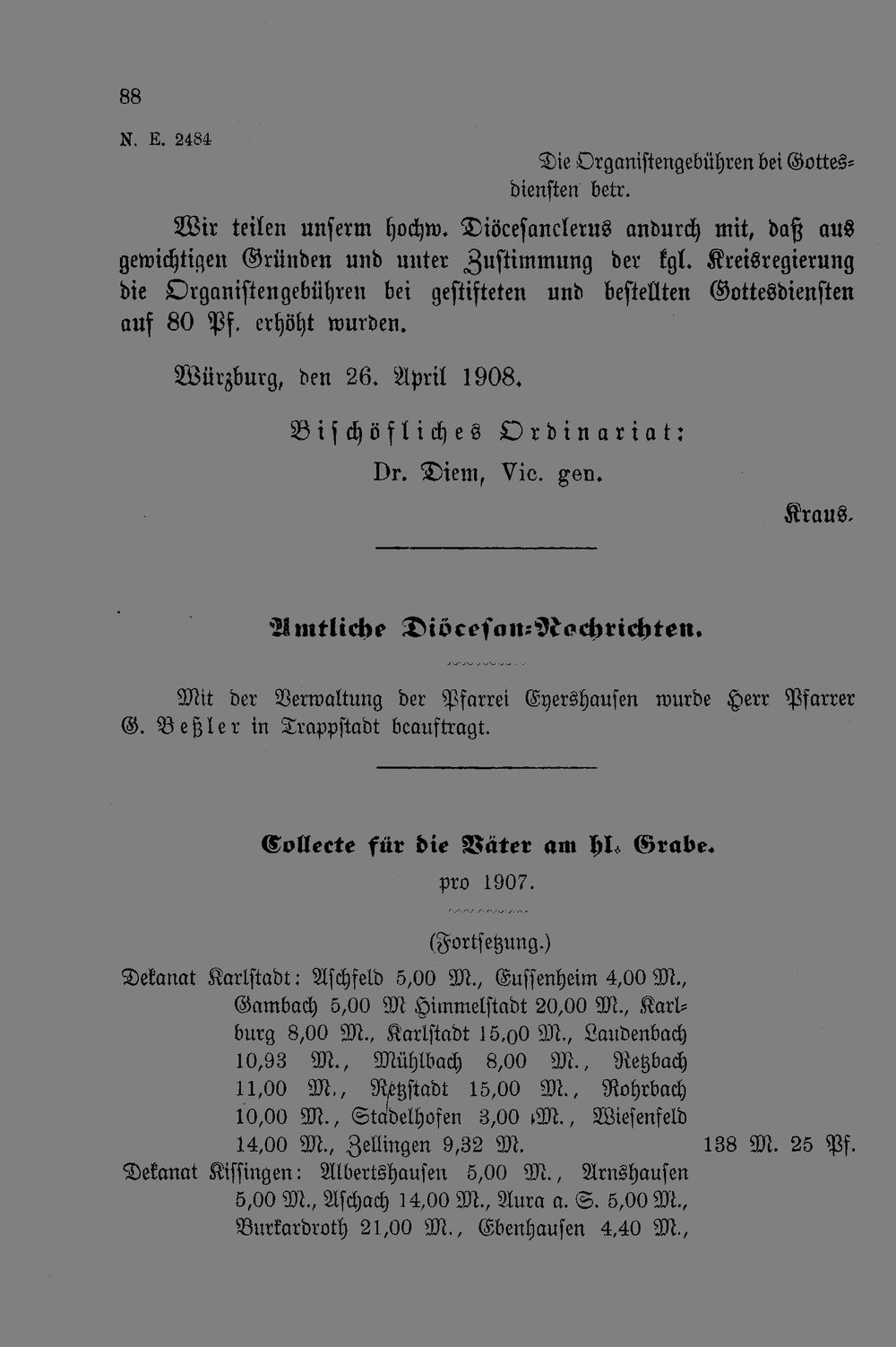 88

N. E. 2484

Die Organistengebühren bei Gottesdiensten betr.

Wir teilen unserm hochw. Diöcesanclerus andurch mit, daß aus gewichtigen Gründen und unter Zustimmung der kgl. Kreisregierung die Organistengebühren bei gestifteten und bestellten Gottesdiensten auf 80 Pf. erhöht wurden.

Würzburg, den 26. April 1908.

Bischöfliches Ordinariat:

Dr. Diem, Vic. gen.

Kraus.

Amtliche Diöcesan-Nachrichten.

Mit der Verwaltung der Pfarrei Eyershausen wurde Herr Pfarrer G. Beßler in Trappstadt beauftragt.

Collecte für die Väter am hl. Grabe.

pro 1907.

(Fortsetzung.)

Dekanat Karlstadt: Aschfeld 5,00 M., Eussenheim 4,00 M., Gambach 5,00 M Himmelstadt 20,00 M., Karlburg 8,00 M., Karlstadt 15,00 M., Laudenbach 10,93 M., Mühlbach 8,00 M., Retzbach 11,00 M., Retzstadt 15,00 M., Rohrbach 10,00 M., Stadelhofen 3,00 M., Wiesenfeld 14,00 M., Zellingen 9,32 M. 138 M. 25 Pf.

Dekanat Kissingen: Albertshausen 5,00 M., Arnshausen 5,00 M., Aschach 14,00 M., Aura a. S. 5,00 M., Burkardroth 21,00 M., Ebenhausen 4,40 M.,